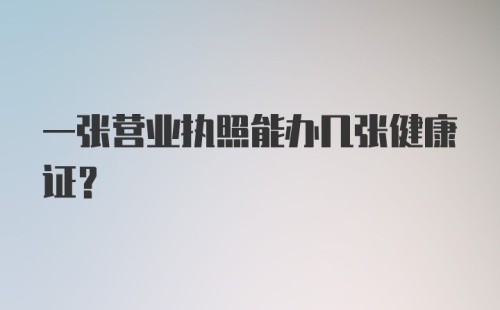 一张营业执照能办几张健康证？